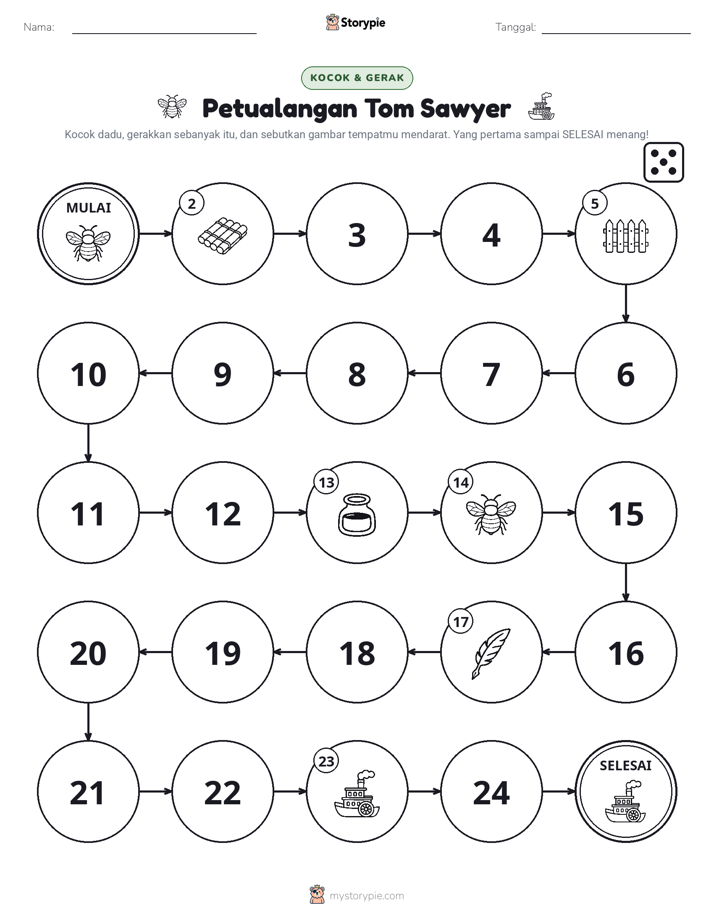 Nama: ____ Storypie Tanggal: ____

KOCOK & GERAK

Petualangan Tom Sawyer

Kocok dadu, gerakkan sebanyak itu, dan sebutkan gambar tempatmu mendarat. Yang pertama sampai SELESAI menang!

MULAI

2

3

4

5

10

9

8

7

6

11

12

13

14

15

20

19

18

17

16

21

22

23

24

SELESAI

mystorypie.com